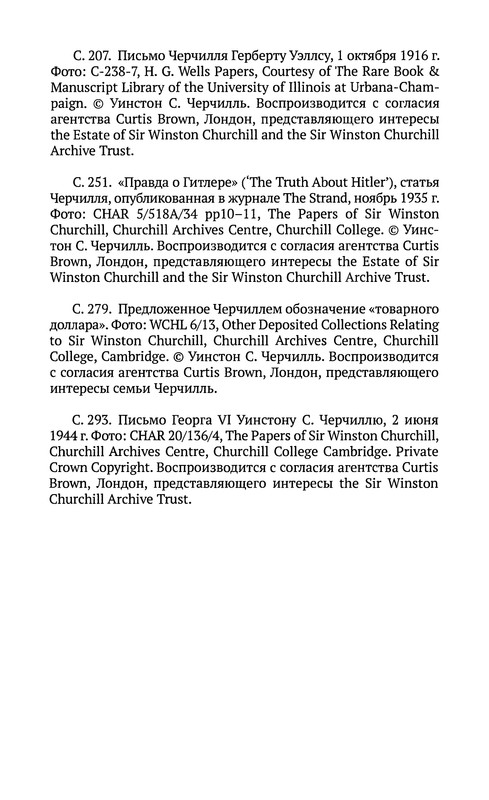 С. 207. Письмо Черчилля Герберту Уэллсу, 1 октября 1916 г. Фото: C-238-7, H. G. Wells Papers, Courtesy of The Rare Book & Manuscript Library of the University of Illinois at Urbana-Champaign. © Уинстон С. Черчилль. Воспроизводится с согласия агентства Curtis Brown, Лондон, представляющего интересы the Estate of Sir Winston Churchill and the Sir Winston Churchill Archive Trust.

С. 251. «Правда о Гитлере» ('The Truth About Hitler'), статья Черчилля, опубликованная в журнале The Strand, ноябрь 1935 г. Фото: CHAR 5/518A/34 pp10–11, The Papers of Sir Winston Churchill, Churchill Archives Centre, Churchill College. © Уинстон С. Черчилль. Воспроизводится с согласия агентства Curtis Brown, Лондон, представляющего интересы the Estate of Sir Winston Churchill and the Sir Winston Churchill Archive Trust.

С. 279. Предложенное Черчиллем обозначение «товарного доллара». Фото: WCHL 6/13, Other Deposited Collections Relating to Sir Winston Churchill, Churchill Archives Centre, Churchill College, Cambridge. © Уинстон С. Черчилль. Воспроизводится с согласия агентства Curtis Brown, Лондон, представляющего интересы семьи Черчилль.

С. 293. Письмо Георга VI Уинстону С. Черчиллю, 2 июня 1944 г. Фото: CHAR 20/136/4, The Papers of Sir Winston Churchill, Churchill Archives Centre, Churchill College Cambridge. Private Crown Copyright. Воспроизводится с согласия агентства Curtis Brown, Лондон, представляющего интересы the Sir Winston Churchill Archive Trust.